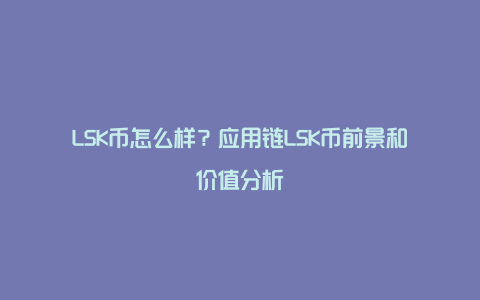 LSK币怎么样？应用链LSK币前景和价值分析